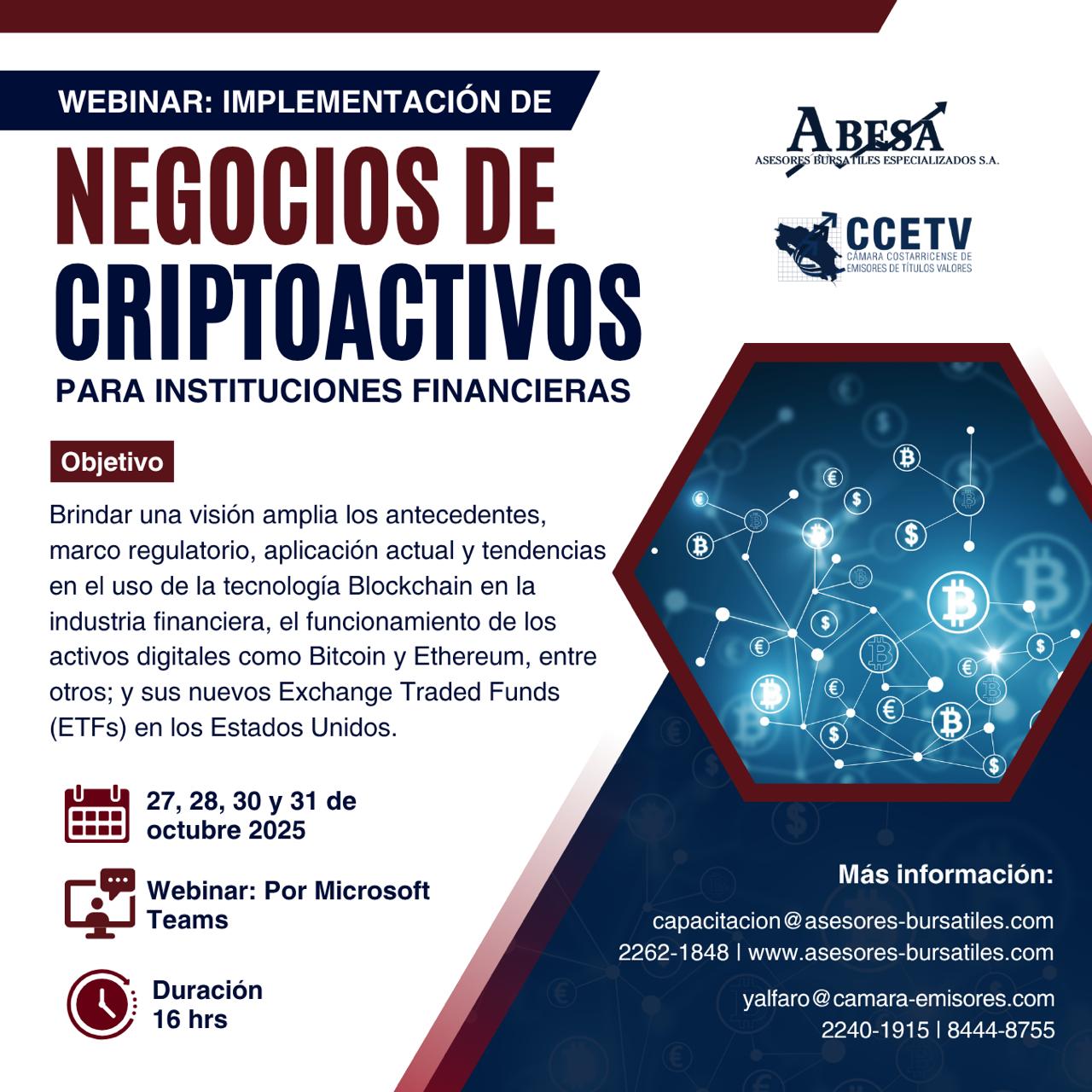 WEBINAR: IMPLEMENTACIÓN DE

NEGOCIOS DE CRIPTOACTIVOS

PARA INSTITUCIONES FINANCIERAS

ABESA
ASESORES BURSATILES ESPECIALIZADOS S.A.

CCETV
CÁMARA COSTARRICENSE DE EMISORES DE TÍTULOS VALORES

Objetivo

Brindar una visión amplia los antecedentes, marco regulatorio, aplicación actual y tendencias en el uso de la tecnología Blockchain en la industria financiera, el funcionamiento de los activos digitales como Bitcoin y Ethereum, entre otros; y sus nuevos Exchange Traded Funds (ETFs) en los Estados Unidos.

27, 28, 30 y 31 de octubre 2025

Webinar: Por Microsoft Teams

Duración
16 hrs

Más información:

capacitacion@asesores-bursatiles.com
2262-1848 | www.asesores-bursatiles.com

yalfaro@camara-emisores.com
2240-1915 | 8444-8755